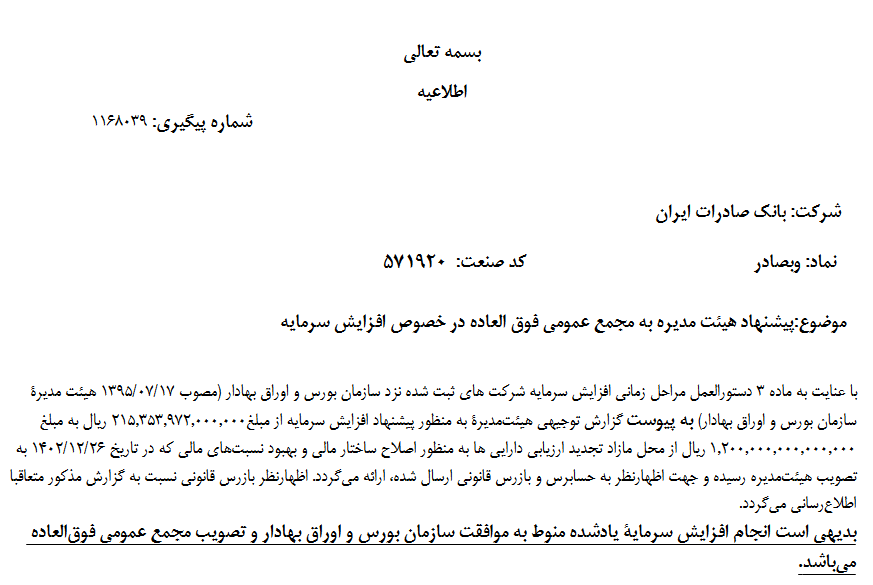 بسمه تعالی

اطلاعیه

شماره پیگیری: ۱۱۶۸۰۳۹

شرکت: بانک صادرات ایران

نماد: وبصادر کد صنعت: ۵۷۱۹۲۰

موضوع:پیشنهاد هیئت مدیره به مجمع عمومی فوق العاده در خصوص افزایش سرمایه

با عنایت به ماده ۳ دستورالعمل مراحل زمانی افزایش سرمایه شرکت های ثبت شده نزد سازمان بورس و اوراق بهادار (مصوب ۱۳۹۵/۰۷/۱۷ هیئت مدیرهٔ سازمان بورس و اوراق بهادار) به پیوست گزارش توجیهی هیئت‌مدیرهٔ به منظور پیشنهاد افزایش سرمایه از مبلغ ۲۱۵,۳۵۳,۹۷۲,۰۰۰,۰۰۰ ریال به مبلغ ۱,۲۰۰,۰۰۰,۰۰۰,۰۰۰,۰۰۰ ریال از محل مازاد تجدید ارزیابی دارایی ها به منظور اصلاح ساختار مالی و بهبود نسبت‌های مالی که در تاریخ ۱۴۰۲/۱۲/۲۶ به تصویب هیئت‌مدیره رسیده و جهت اظهارنظر به حسابرس و بازرس قانونی ارسال شده، ارائه می‌گردد. اظهارنظر بازرس قانونی نسبت به گزارش مذکور متعاقبا اطلاع‌رسانی می‌گردد.

بدیهی است انجام افزایش سرمایهٔ یادشده منوط به موافقت سازمان بورس و اوراق بهادار و تصویب مجمع عمومی فوق‌العاده می‌باشد.